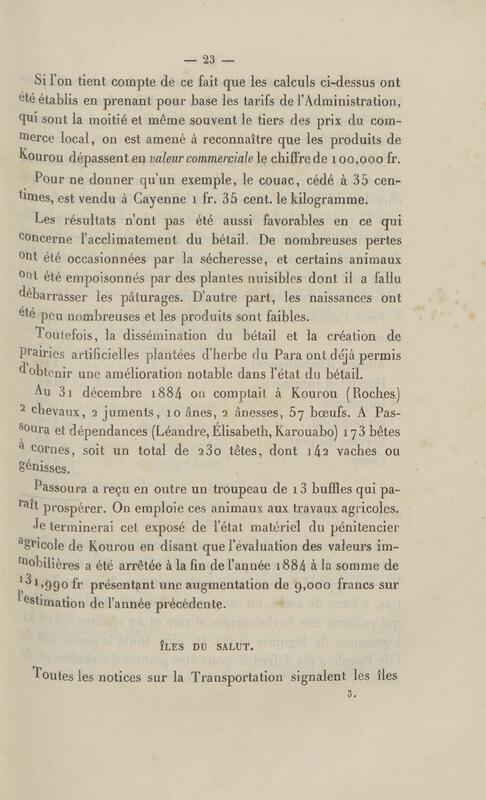 — 23 —

Si l'on tient compte de ce fait que les calculs ci-dessus ont été établis en prenant pour base les tarifs de l'Administration, qui sont la moitié et même souvent le tiers des prix du commerce local, on est amené à reconnaître que les produits de Kourou dépassent en valeur commerciale le chiffre de 100,000 fr.

Pour ne donner qu'un exemple, le couac, cédé à 35 centimes, est vendu à Cayenne 1 fr. 35 cent. le kilogramme.

Les résultats n'ont pas été aussi favorables en ce qui concerne l'acclimatement du bétail. De nombreuses pertes ont été occasionnées par la sécheresse, et certains animaux ont été empoisonnés par des plantes nuisibles dont il a fallu débarrasser les pâturages. D'autre part, les naissances ont été peu nombreuses et les produits sont faibles.

Toutefois, la dissémination du bétail et la création de prairies artificielles plantées d'herbe du Para ont déjà permis d'obtenir une amélioration notable dans l'état du bétail.

Au 31 décembre 1884 on comptait à Kourou (Roches) 2 chevaux, 2 juments, 10 ânes, 2 ânesses, 57 bœufs. A Passoura et dépendances (Léandre, Élisabeth, Karouabo) 173 bêtes à cornes, soit un total de 230 têtes, dont 142 vaches ou génisses.

Passoura a reçu en outre un troupeau de 13 buffles qui paraît prospérer. On emploie ces animaux aux travaux agricoles.

Je terminerai cet exposé de l'état matériel du pénitencier agricole de Kourou en disant que l'évaluation des valeurs immobilières a été arrêtée à la fin de l'année 1884 à la somme de 131,990 fr présentant une augmentation de 9,000 francs sur l'estimation de l'année précédente.

ÎLES DU SALUT.

Toutes les notices sur la Transportation signalent les îles

3.